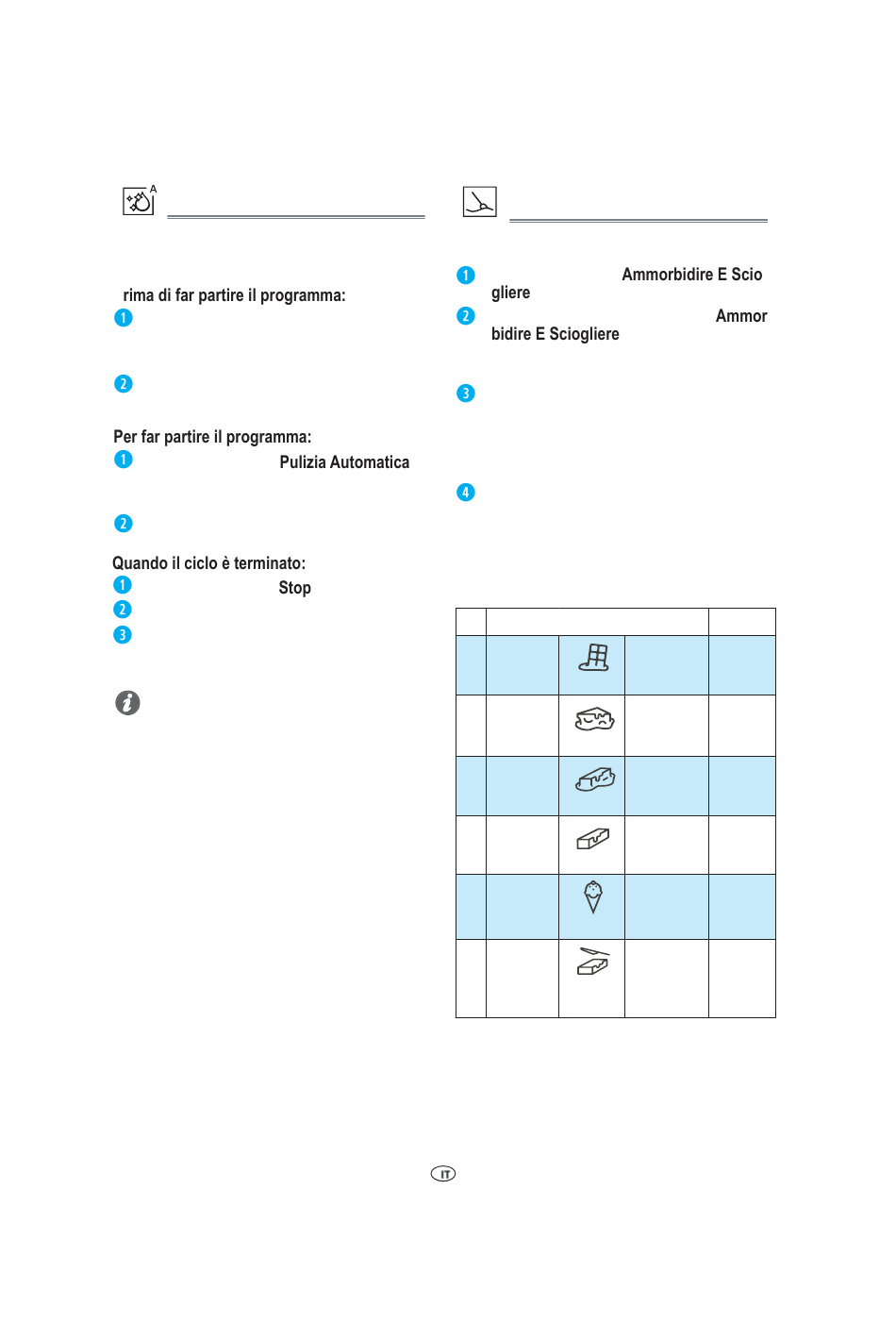 A

rima di far partire il programma:
1

2

Per far partire il programma:
1 Pulizia Automatica

2

Quando il ciclo è terminato:
1 Stop
2
3

1 Ammorbidire E Sciogliere
2 Ammorbidire E Sciogliere

3

4

IT